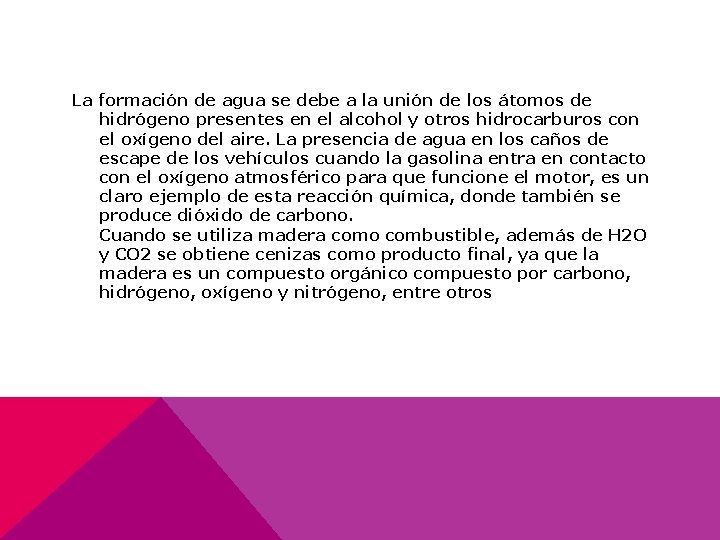 La formación de agua se debe a la unión de los átomos de hidrógeno presentes en el alcohol y otros hidrocarburos con el oxígeno del aire. La presencia de agua en los caños de escape de los vehículos cuando la gasolina entra en contacto con el oxígeno atmosférico para que funcione el motor, es un claro ejemplo de esta reacción química, donde también se produce dióxido de carbono.
Cuando se utiliza madera como combustible, además de H2O y CO2 se obtiene cenizas como producto final, ya que la madera es un compuesto orgánico compuesto por carbono, hidrógeno, oxígeno y nitrógeno, entre otros